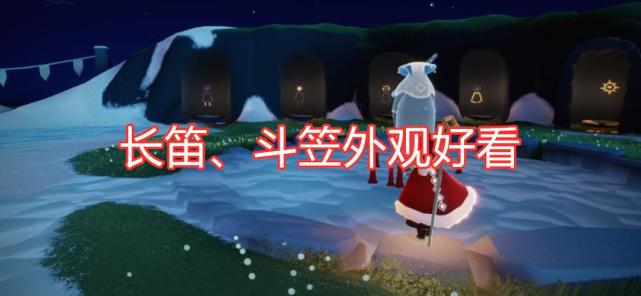 长笛、斗笠外观好看